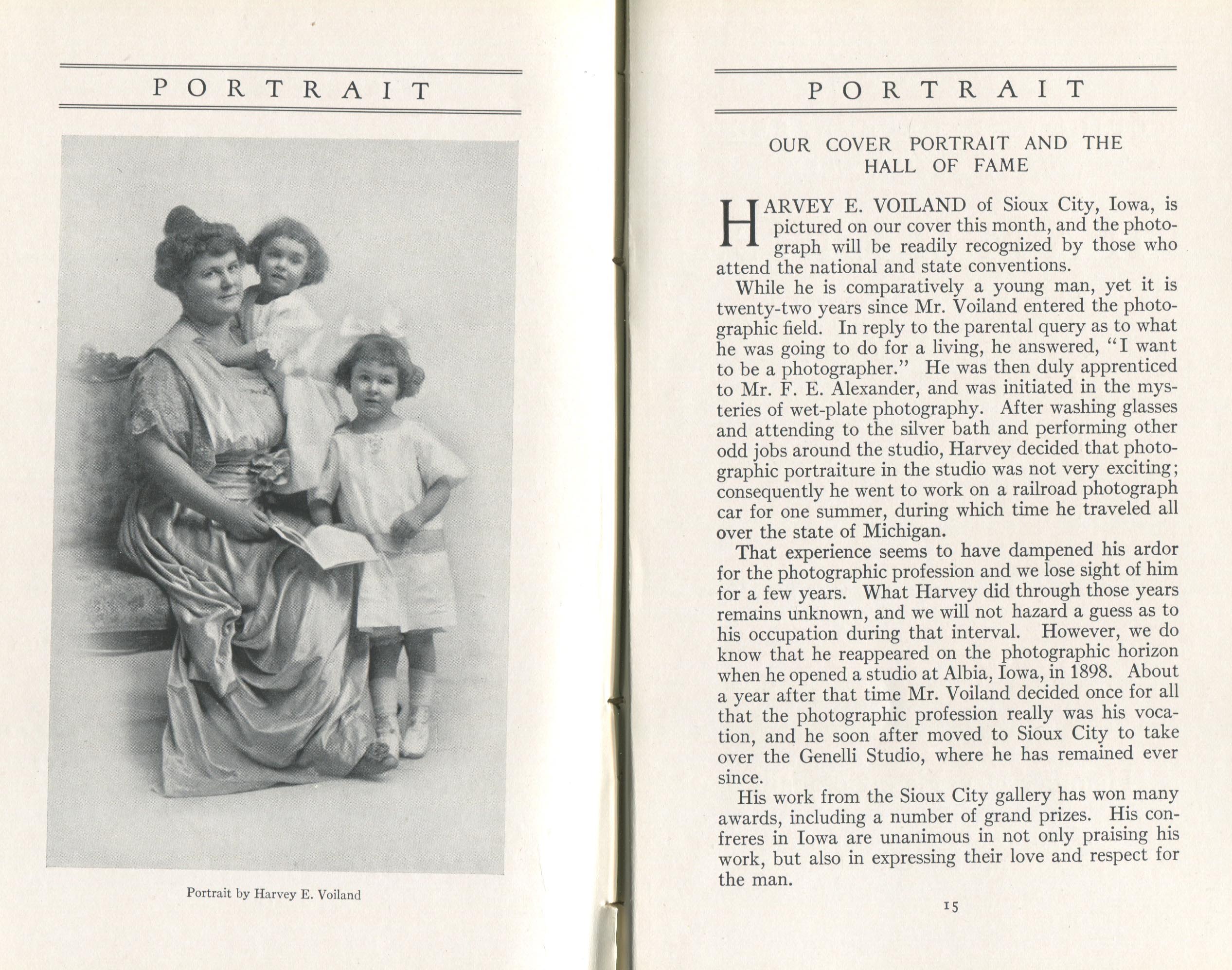 PORTRAIT

Portrait by Harvey E. Voiland

PORTRAIT

OUR COVER PORTRAIT AND THE HALL OF FAME

HARVEY E. VOILAND of Sioux City, Iowa, is pictured on our cover this month, and the photograph will be readily recognized by those who attend the national and state conventions.

While he is comparatively a young man, yet it is twenty-two years since Mr. Voiland entered the photographic field. In reply to the parental query as to what he was going to do for a living, he answered, "I want to be a photographer." He was then duly apprenticed to Mr. F. E. Alexander, and was initiated in the mysteries of wet-plate photography. After washing glasses and attending to the silver bath and performing other odd jobs around the studio, Harvey decided that photographic portraiture in the studio was not very exciting; consequently he went to work on a railroad photograph car for one summer, during which time he traveled all over the state of Michigan.

That experience seems to have dampened his ardor for the photographic profession and we lose sight of him for a few years. What Harvey did through those years remains unknown, and we will not hazard a guess as to his occupation during that interval. However, we do know that he reappeared on the photographic horizon when he opened a studio at Albia, Iowa, in 1898. About a year after that time Mr. Voiland decided once for all that the photographic profession really was his vocation, and he soon after moved to Sioux City to take over the Genelli Studio, where he has remained ever since.

His work from the Sioux City gallery has won many awards, including a number of grand prizes. His confreres in Iowa are unanimous in not only praising his work, but also in expressing their love and respect for the man.

15